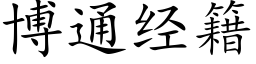 博通经籍